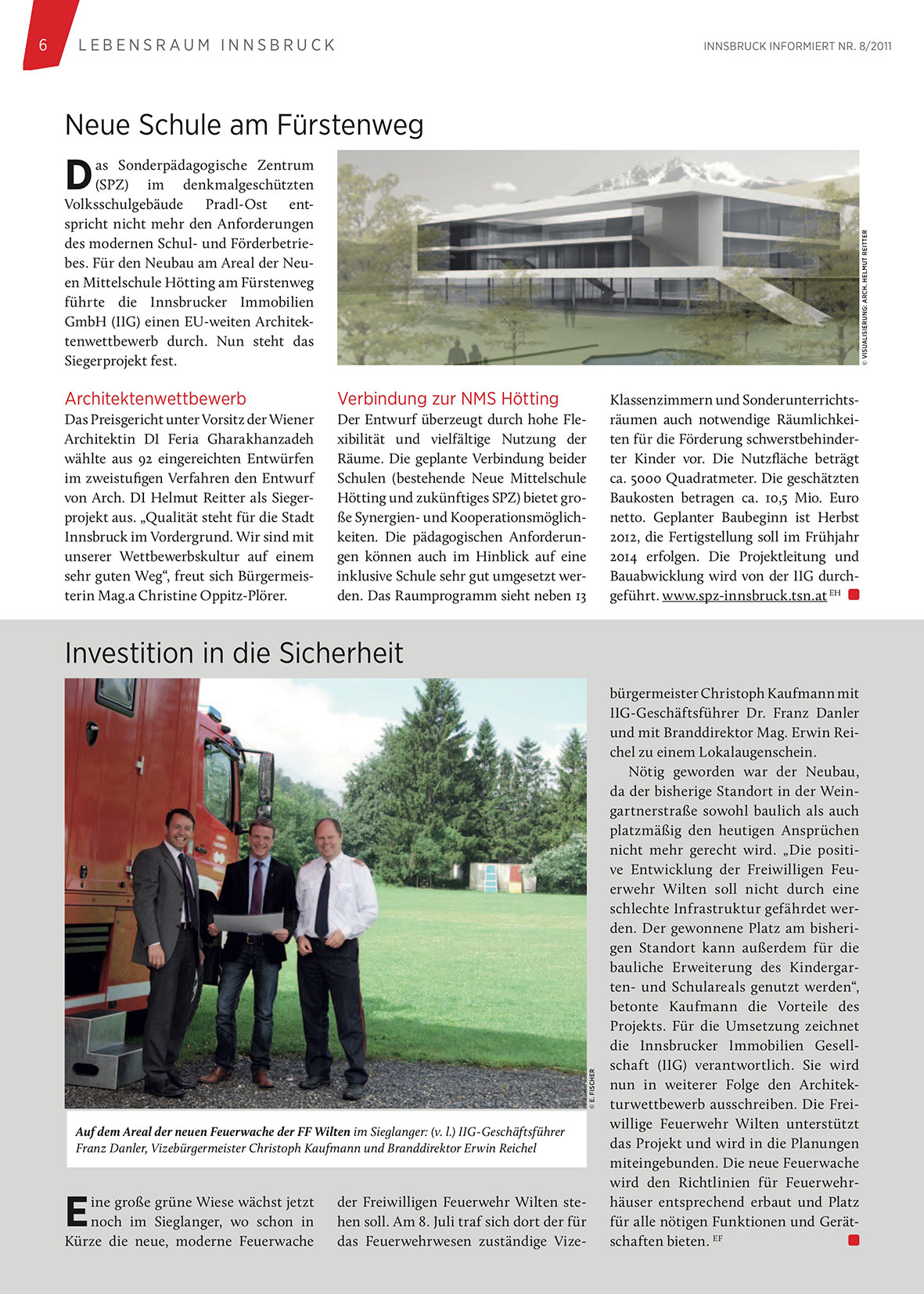 6 LEBENSRAUM INNSBRUCK

INNSBRUCK INFORMIERT NR. 8/2011

Neue Schule am Fürstenweg

Das Sonderpädagogische Zentrum (SPZ) im denkmalgeschützten Volksschulgebäude Pradl-Ost entspricht nicht mehr den Anforderungen des modernen Schul- und Förderbetriebes. Für den Neubau am Areal der Neuen Mittelschule Hötting am Fürstenweg führte die Innsbrucker Immobilien GmbH (IIG) einen EU-weiten Architektenwettbewerb durch. Nun steht das Siegerprojekt fest.

© VISUALISIERUNG: ARCH. HELMUT REITTER

Architektenwettbewerb

Das Preisgericht unter Vorsitz der Wiener Architektin DI Feria Gharakhanzadeh wählte aus 92 eingereichten Entwürfen im zweistufigen Verfahren den Entwurf von Arch. DI Helmut Reitter als Siegerprojekt aus. „Qualität steht für die Stadt Innsbruck im Vordergrund. Wir sind mit unserer Wettbewerbskultur auf einem sehr guten Weg“, freut sich Bürgermeisterin Mag.a Christine Oppitz-Plörer.

Verbindung zur NMS Hötting

Der Entwurf überzeugt durch hohe Flexibilität und vielfältige Nutzung der Räume. Die geplante Verbindung beider Schulen (bestehende Neue Mittelschule Hötting und zukünftiges SPZ) bietet große Synergien- und Kooperationsmöglichkeiten. Die pädagogischen Anforderungen können auch im Hinblick auf eine inklusive Schule sehr gut umgesetzt werden. Das Raumprogramm sieht neben 13 Klassenzimmern und Sonderunterrichtsräumen auch notwendige Räumlichkeiten für die Förderung schwerstbehinderter Kinder vor. Die Nutzfläche beträgt ca. 5000 Quadratmeter. Die geschätzten Baukosten betragen ca. 10,5 Mio. Euro netto. Geplanter Baubeginn ist Herbst 2012, die Fertigstellung soll im Frühjahr 2014 erfolgen. Die Projektleitung und Bauabwicklung wird von der IIG durchgeführt. www.spz-innsbruck.tsn.at EH

Investition in die Sicherheit

© E. FISCHER

Auf dem Areal der neuen Feuerwache der FF Wilten im Sieglanger: (v. l.) IIG-Geschäftsführer Franz Danler, Vizebürgermeister Christoph Kaufmann und Branddirektor Erwin Reichel

Eine große grüne Wiese wächst jetzt noch im Sieglanger, wo schon in Kürze die neue, moderne Feuerwache der Freiwilligen Feuerwehr Wilten stehen soll. Am 8. Juli traf sich dort der für das Feuerwehrwesen zuständige Vizebürgermeister Christoph Kaufmann mit IIG-Geschäftsführer Dr. Franz Danler und mit Branddirektor Mag. Erwin Reichel zu einem Lokalaugenschein.

Nötig geworden war der Neubau, da der bisherige Standort in der Weingartnerstraße sowohl baulich als auch platzmäßig den heutigen Ansprüchen nicht mehr gerecht wird. „Die positive Entwicklung der Freiwilligen Feuerwehr Wilten soll nicht durch eine schlechte Infrastruktur gefährdet werden. Der gewonnene Platz am bisherigen Standort kann außerdem für die bauliche Erweiterung des Kindergarten- und Schulareals genutzt werden“, betonte Kaufmann die Vorteile des Projekts. Für die Umsetzung zeichnet die Innsbrucker Immobilien Gesellschaft (IIG) verantwortlich. Sie wird nun in weiterer Folge den Architekturwettbewerb ausschreiben. Die Freiwillige Feuerwehr Wilten unterstützt das Projekt und wird in die Planungen miteingebunden. Die neue Feuerwache wird den Richtlinien für Feuerwehrhäuser entsprechend erbaut und Platz für alle nötigen Funktionen und Gerätschaften bieten. EF